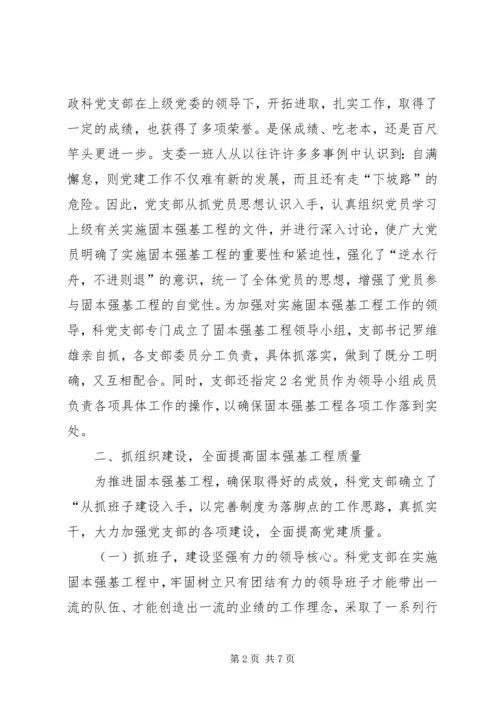 政科党支部在上级党委的领导下，开拓进取，扎实工作，取得了一定的成绩，也获得了多项荣誉。是保成绩、吃老本，还是百尺竿头更进一步。支委一班人从以往许许多多事例中认识到：自满懈怠，则党建工作不仅难有新的发展，而且还有走“下坡路”的危险。因此，党支部从抓党员思想认识入手，认真组织党员学习上级有关实施固本强基工程的文件，并进行深入讨论，使广大党员明确了实施固本强基工程的重要性和紧迫性，强化了“逆水行舟，不进则退”的意识，统一了全体党员的思想，增强了党员参与固本强基工程的自觉性。为加强对实施固本强基工程工作的领导，科党支部专门成立了固本强基工程领导小组，支部书记罗维雄亲自抓，各支部委员分工负责，具体抓落实，做到了既分工明确，又互相配合。同时，支部还指定2名党员作为领导小组成员负责各项具体工作的操作，以确保固本强基工程各项工作落到实处。

二、抓组织建设，全面提高固本强基工程质量

为推进固本强基工程，确保取得好的成效，科党支部确立了“从抓班子建设入手，以完善制度为落脚点的工作思路，真抓实干，大力加强党支部的各项建设，全面提高党建质量。

（一）抓班子，建设坚强有力的领导核心。科党支部在实施固本强基工程中，牢固树立只有团结有力的领导班子才能带出一流的队伍、才能创造出一流的业绩的工作理念，采取了一系列行

第2页 共7页